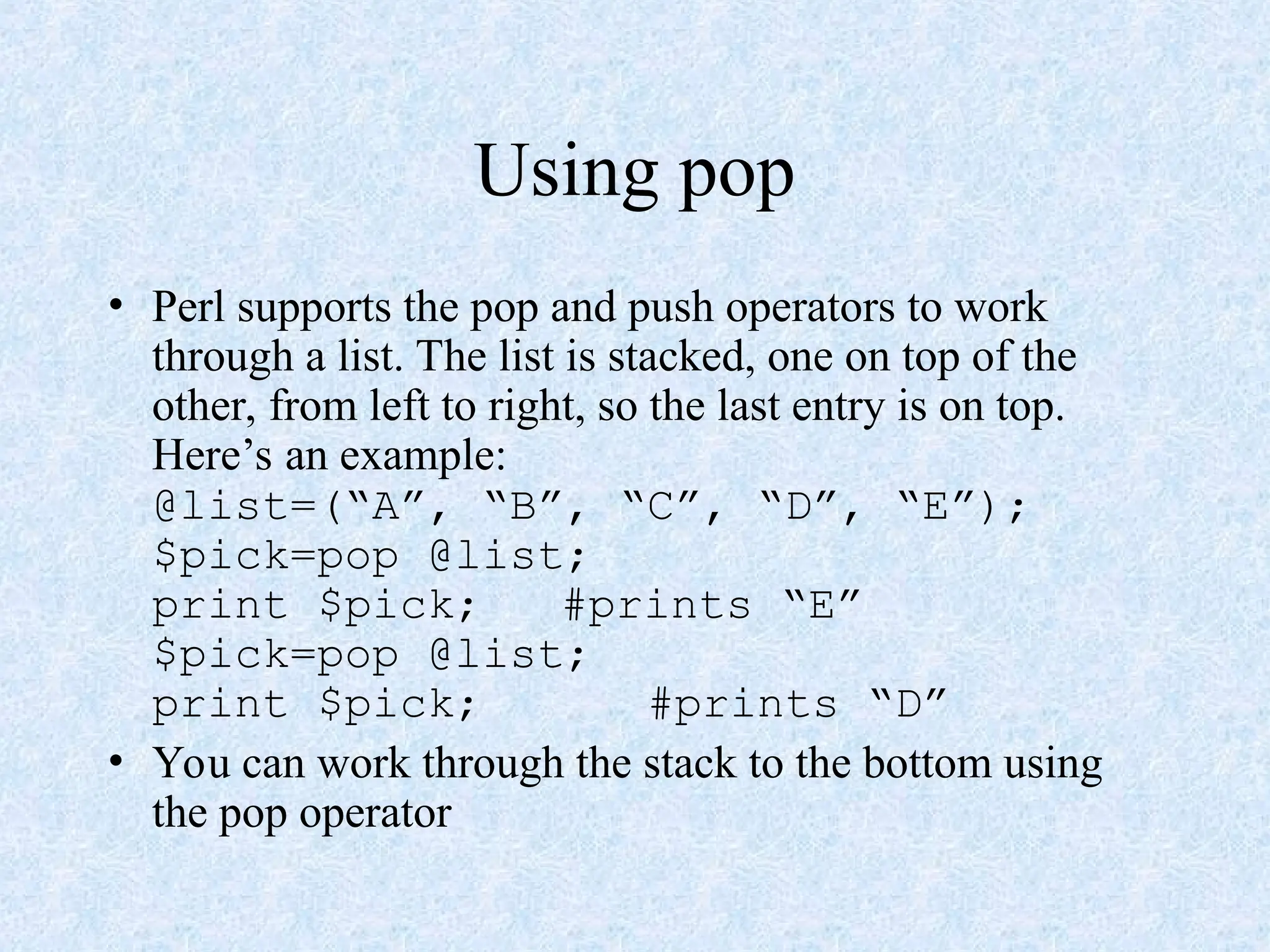 Using pop

• Perl supports the pop and push operators to work through a list. The list is stacked, one on top of the other, from left to right, so the last entry is on top. Here’s an example:
@list=(“A”, “B”, “C”, “D”, “E”);
$pick=pop @list;
print $pick;   #prints “E”
$pick=pop @list;
print $pick;       #prints “D”

• You can work through the stack to the bottom using the pop operator